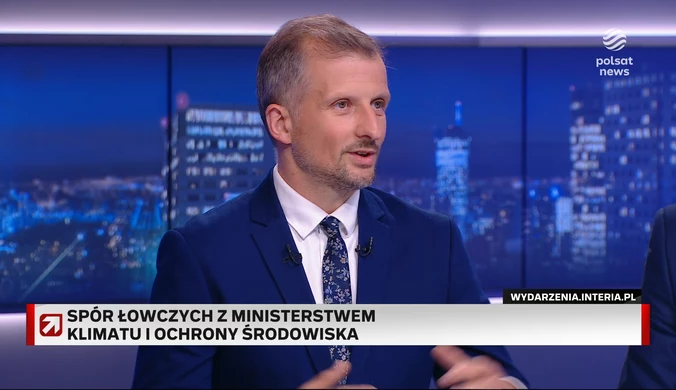 polsat news

WYDARZENIA.INTERIA.PL

SPÓR ŁOWCZYCH Z MINISTERSTWEM KLIMATU I OCHRONY ŚRODOWISKA